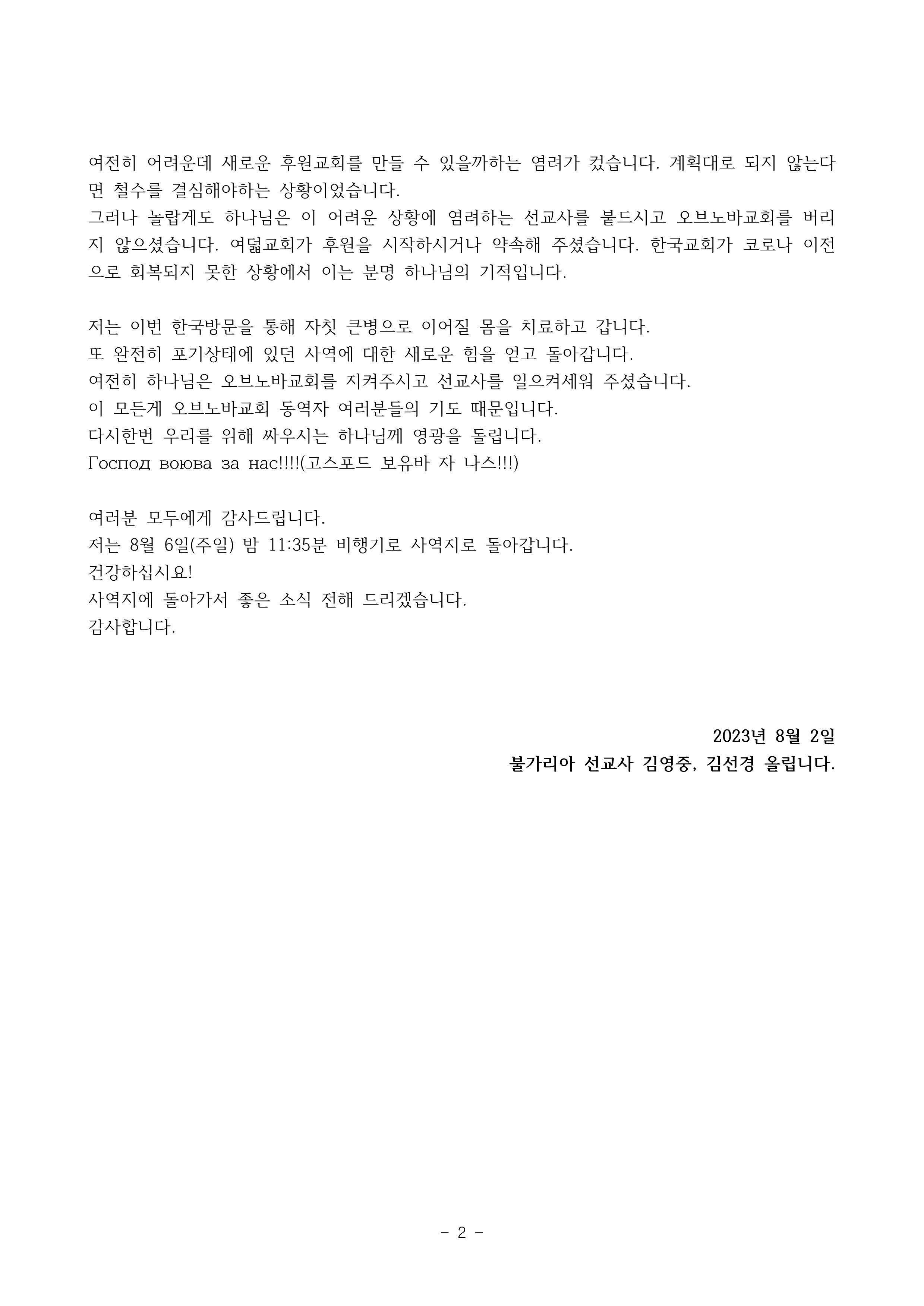 여전히 어려운데 새로운 후원교회를 만들 수 있을까하는 염려가 컸습니다. 계획대로 되지 않는다면 철수를 결심해야하는 상황이었습니다.
그러나 놀랍게도 하나님은 이 어려운 상황에 염려하는 선교사를 붙드시고 오브노바교회를 버리지 않으셨습니다. 여덟교회가 후원을 시작하시거나 약속해 주셨습니다. 한국교회가 코로나 이전으로 회복되지 못한 상황에서 이는 분명 하나님의 기적입니다.

저는 이번 한국방문을 통해 자칫 큰병으로 이어질 몸을 치료하고 갑니다.
또 완전히 포기상태에 있던 사역에 대한 새로운 힘을 얻고 돌아갑니다.
여전히 하나님은 오브노바교회를 지켜주시고 선교사를 일으켜세워 주셨습니다.
이 모든게 오브노바교회 동역자 여러분들의 기도 때문입니다.
다시한번 우리를 위해 싸우시는 하나님께 영광을 돌립니다.
Господ воюва за нас!!!!(고스포드 보유바 자 나스!!!)

여러분 모두에게 감사드립니다.
저는 8월 6일(주일) 밤 11:35분 비행기로 사역지로 돌아갑니다.
건강하십시요!
사역지에 돌아가서 좋은 소식 전해 드리겠습니다.
감사합니다.

2023년 8월 2일
불가리아 선교사 김영중, 김선경 올립니다.

- 2 -